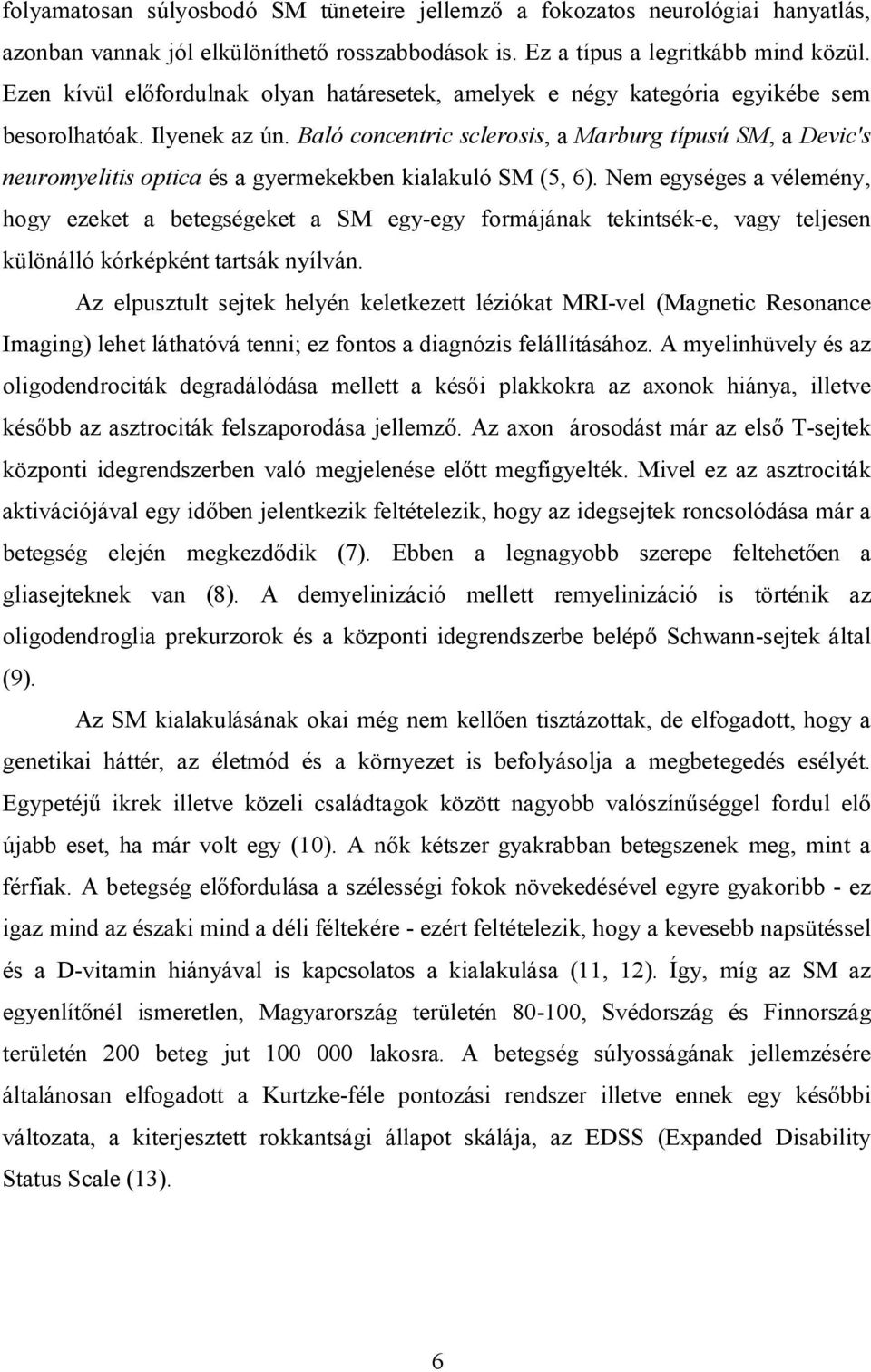 folyamatosan súlyosbodó SM tüneteire jellemző a fokozatos neurológiai hanyatlás, azonban vannak jól elkülöníthető rosszabbodások is. Ez a típus a legritkább mind közül. Ezen kívül előfordulnak olyan határesetek, amelyek e négy kategória egyikébe sem besorolhatóak. Ilyenek az ún. Baló concentric sclerosis, a Marburg típusú SM, a Devic's neuromyelitis optica és a gyermekekben kialakuló SM (5, 6). Nem egységes a vélemény, hogy ezeket a betegségeket a SM egy-egy formájának tekintsék-e, vagy teljesen különálló kórképként tartsák nyílván.

Az elpusztult sejtek helyén keletkezett léziókat MRI-vel (Magnetic Resonance Imaging) lehet láthatóvá tenni; ez fontos a diagnózis felállításához. A myelinhüvely és az oligodendrociták degradálódása mellett a késői plakkokra az axonok hiánya, illetve később az asztrociták felszaporodása jellemző. Az axon árosodást már az első T-sejtek központi idegrendszerben való megjelenése előtt megfigyelték. Mivel ez az asztrociták aktivációjával egy időben jelentkezik feltételezik, hogy az idegsejtek roncsolódása már a betegség elején megkezdődik (7). Ebben a legnagyobb szerepe feltehetően a gliasejteknek van (8). A demyelinizáció mellett remyelinizáció is történik az oligodendroglia prekurzorok és a központi idegrendszerbe belépő Schwann-sejtek által (9).

Az SM kialakulásának okai még nem kellően tisztázottak, de elfogadott, hogy a genetikai háttér, az életmód és a környezet is befolyásolja a megbetegedés esélyét. Egypetéjű ikrek illetve közeli családtagok között nagyobb valószínűséggel fordul elő újabb eset, ha már volt egy (10). A nők kétszer gyakrabban betegszenek meg, mint a férfiak. A betegség előfordulása a szélességi fokok növekedésével egyre gyakoribb - ez igaz mind az északi mind a déli féltekére - ezért feltételezik, hogy a kevesebb napsütéssel és a D-vitamin hiányával is kapcsolatos a kialakulása (11, 12). Így, míg az SM az egyenlítőnél ismeretlen, Magyarország területén 80-100, Svédország és Finnország területén 200 beteg jut 100 000 lakosra. A betegség súlyosságának jellemzésére általánosan elfogadott a Kurtzke-féle pontozási rendszer illetve ennek egy későbbi változata, a kiterjesztett rokkantsági állapot skálája, az EDSS (Expanded Disability Status Scale (13).

6